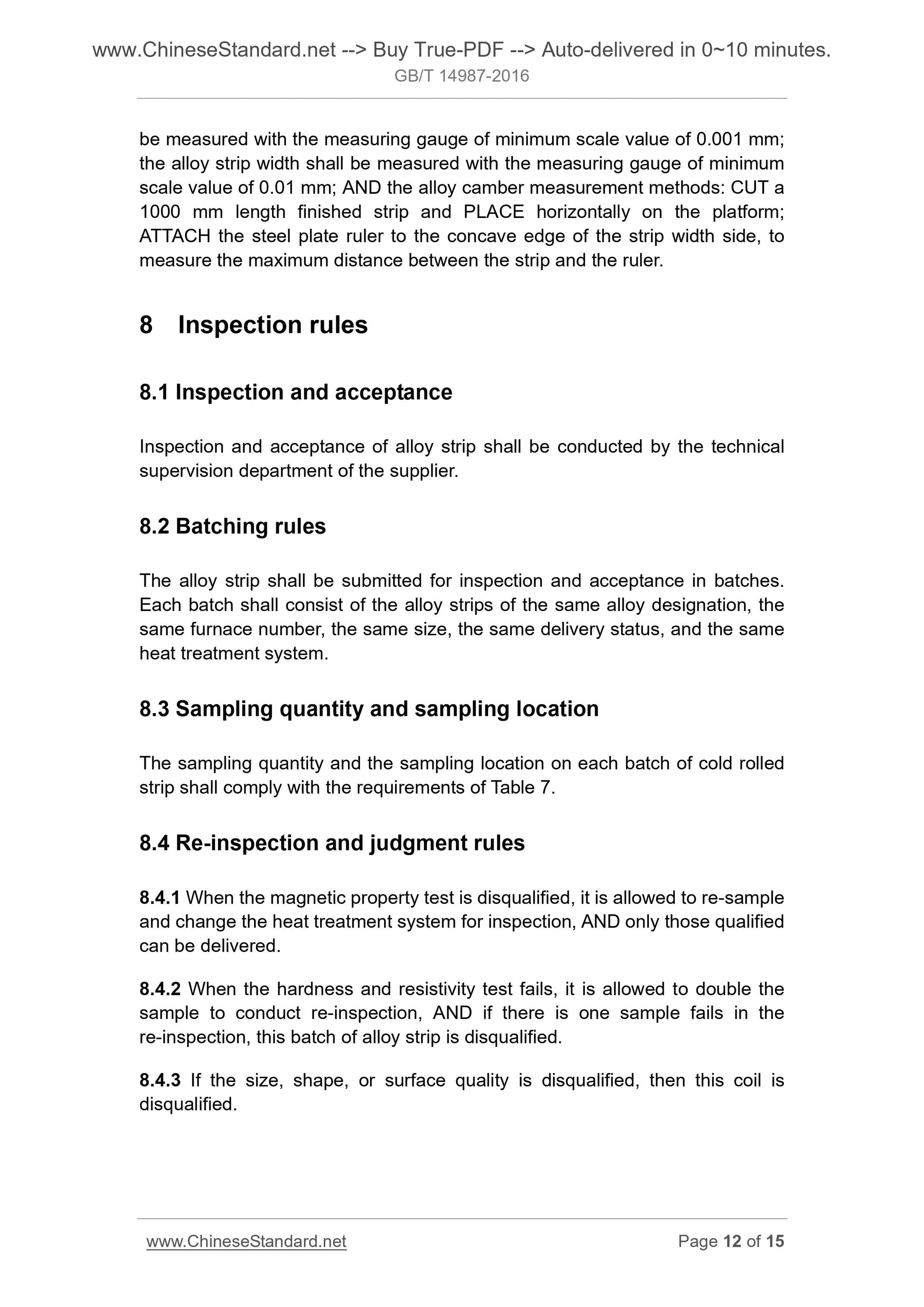 www.ChineseStandard.net --> Buy True-PDF --> Auto-delivered in 0~10 minutes.
GB/T 14987-2016

be measured with the measuring gauge of minimum scale value of 0.001 mm; the alloy strip width shall be measured with the measuring gauge of minimum scale value of 0.01 mm; AND the alloy camber measurement methods: CUT a 1000 mm length finished strip and PLACE horizontally on the platform; ATTACH the steel plate ruler to the concave edge of the strip width side, to measure the maximum distance between the strip and the ruler.

8 Inspection rules

8.1 Inspection and acceptance

Inspection and acceptance of alloy strip shall be conducted by the technical supervision department of the supplier.

8.2 Batching rules

The alloy strip shall be submitted for inspection and acceptance in batches. Each batch shall consist of the alloy strips of the same alloy designation, the same furnace number, the same size, the same delivery status, and the same heat treatment system.

8.3 Sampling quantity and sampling location

The sampling quantity and the sampling location on each batch of cold rolled strip shall comply with the requirements of Table 7.

8.4 Re-inspection and judgment rules

8.4.1 When the magnetic property test is disqualified, it is allowed to re-sample and change the heat treatment system for inspection, AND only those qualified can be delivered.

8.4.2 When the hardness and resistivity test fails, it is allowed to double the sample to conduct re-inspection, AND if there is one sample fails in the re-inspection, this batch of alloy strip is disqualified.

8.4.3 If the size, shape, or surface quality is disqualified, then this coil is disqualified.

www.ChineseStandard.net
Page 12 of 15